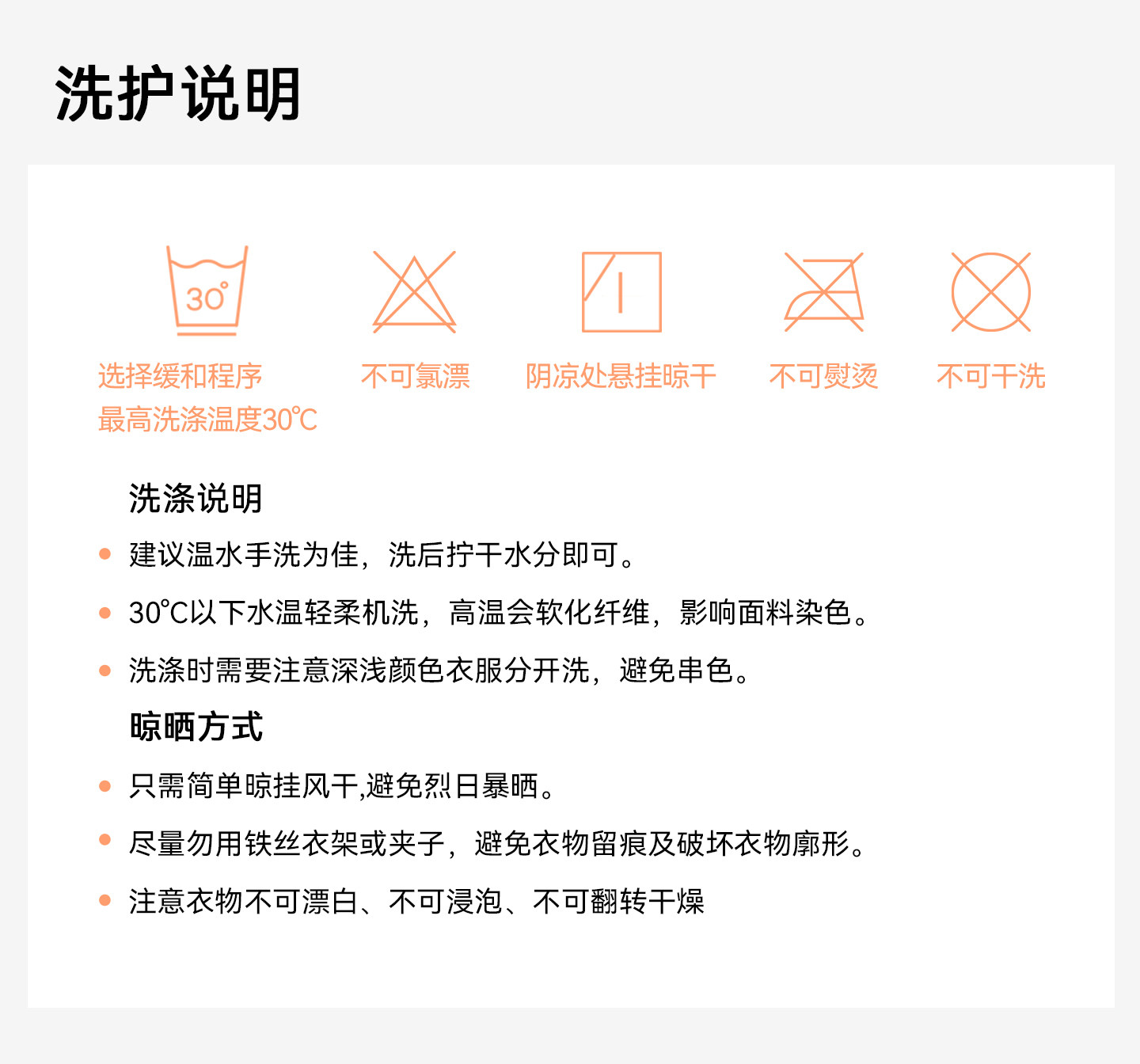 洗护说明

30°

选择缓和程序
最高洗涤温度30℃

不可氯漂

阴凉处悬挂晾干

不可熨烫

不可干洗

洗涤说明

• 建议温水手洗为佳，洗后拧干水分即可。

• 30℃以下水温轻柔机洗，高温会软化纤维，影响面料染色。

• 洗涤时需要注意深浅颜色衣服分开洗，避免串色。

晾晒方式

• 只需简单晾挂风干,避免烈日暴晒。

• 尽量勿用铁丝衣架或夹子，避免衣物留痕及破坏衣物廓形。

• 注意衣物不可漂白、不可浸泡、不可翻转干燥